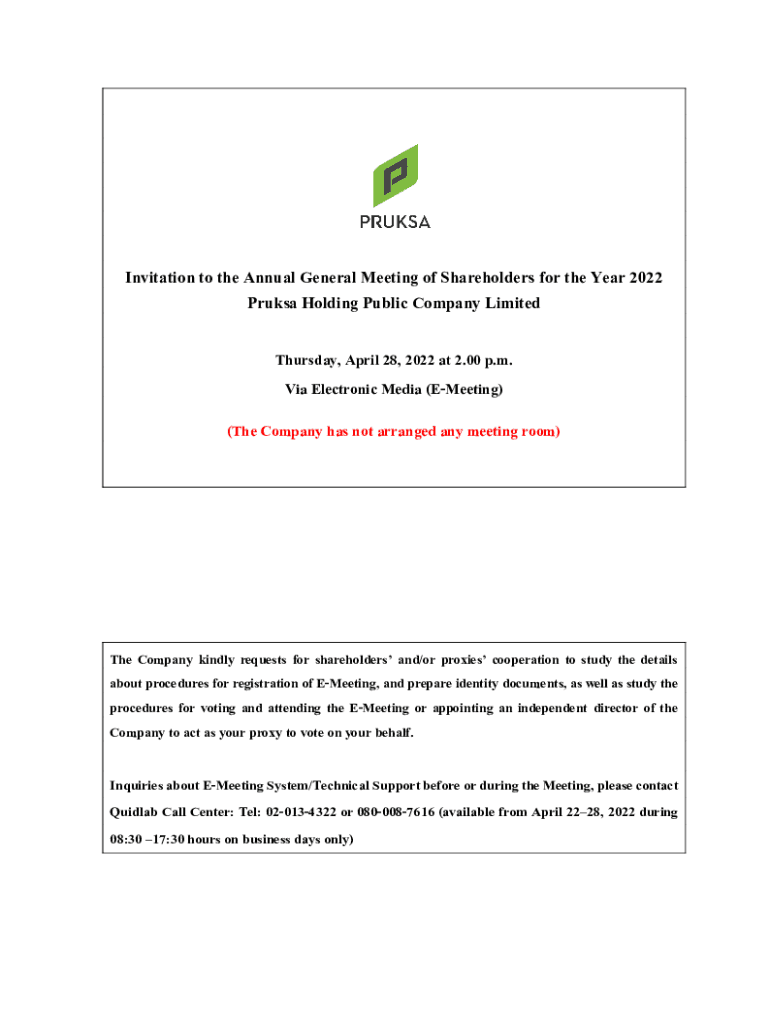 PRUKSA

Invitation to the Annual General Meeting of Shareholders for the Year 2022
Pruksa Holding Public Company Limited

Thursday, April 28, 2022 at 2.00 p.m.
Via Electronic Media (E-Meeting)

(The Company has not arranged any meeting room)

The Company kindly requests for shareholders' and/or proxies' cooperation to study the details about procedures for registration of E-Meeting, and prepare identity documents, as well as study the procedures for voting and attending the E-Meeting or appointing an independent director of the Company to act as your proxy to vote on your behalf.

Inquiries about E-Meeting System/Technical Support before or during the Meeting, please contact Quidlab Call Center: Tel: 02-013-4322 or 080-008-7616 (available from April 22–28, 2022 during 08:30 –17:30 hours on business days only)